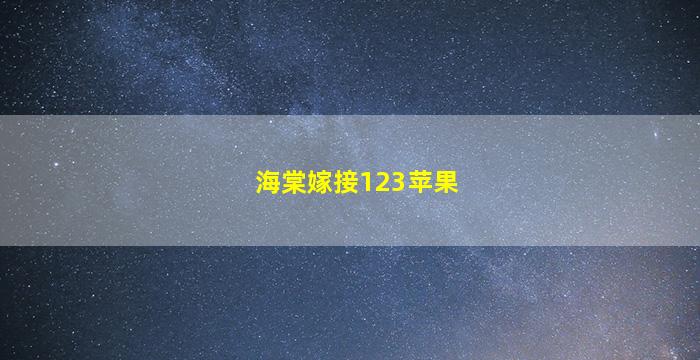 海棠嫁接123苹果